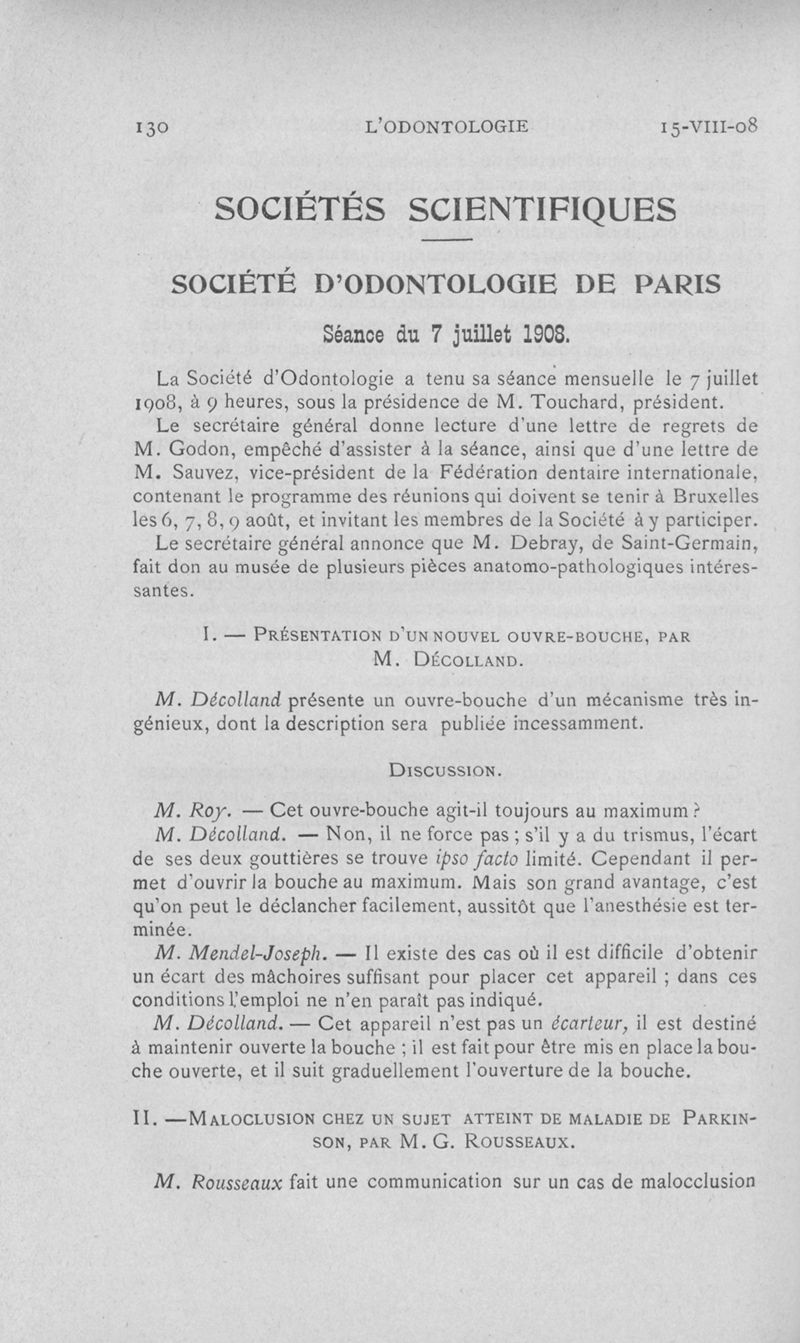 130 L'ODONTOLOGIE 15-VIII-08

SOCIÉTÉS SCIENTIFIQUES

SOCIÉTÉ D'ODONTOLOGIE DE PARIS

Séance du 7 juillet 1908.

La Société d'Odontologie a tenu sa séance mensuelle le 7 juillet 1908, à 9 heures, sous la présidence de M. Touchard, président.

Le secrétaire général donne lecture d'une lettre de regrets de M. Godon, empêché d'assister à la séance, ainsi que d'une lettre de M. Sauvez, vice-président de la Fédération dentaire internationale, contenant le programme des réunions qui doivent se tenir à Bruxelles les 6, 7, 8, 9 août, et invitant les membres de la Société à y participer.

Le secrétaire général annonce que M. Debray, de Saint-Germain, fait don au musée de plusieurs pièces anatomo-pathologiques intéressantes.

I. — Présentation d'un nouvel ouvre-bouche, par M. Décolland.

M. Décolland présente un ouvre-bouche d'un mécanisme très ingénieux, dont la description sera publiée incessamment.

Discussion.

M. Roy. — Cet ouvre-bouche agit-il toujours au maximum ?

M. Décolland. — Non, il ne force pas ; s'il y a du trismus, l'écart de ses deux gouttières se trouve ipso facto limité. Cependant il permet d'ouvrir la bouche au maximum. Mais son grand avantage, c'est qu'on peut le déclancher facilement, aussitôt que l'anesthésie est terminée.

M. Mendel-Joseph. — Il existe des cas où il est difficile d'obtenir un écart des mâchoires suffisant pour placer cet appareil ; dans ces conditions l'emploi ne n'en paraît pas indiqué.

M. Décolland. — Cet appareil n'est pas un écarteur, il est destiné à maintenir ouverte la bouche ; il est fait pour être mis en place la bouche ouverte, et il suit graduellement l'ouverture de la bouche.

II. —Maloclusion chez un sujet atteint de maladie de Parkinson, par M. G. Rousseaux.

M. Rousseaux fait une communication sur un cas de malocclusion